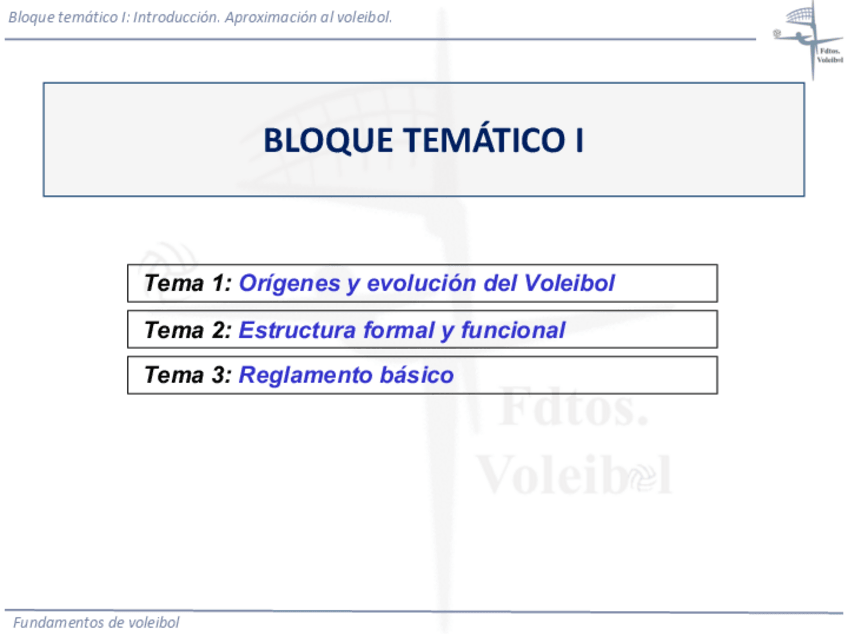 Bloque temático I: Introducción. Aproximación al voleibol.

Fdtos. Voleibol

BLOQUE TEMÁTICO I

Tema 1: Orígenes y evolución del Voleibol

Tema 2: Estructura formal y funcional

Tema 3: Reglamento básico

Fdtos. Voleibol

Fundamentos de voleibol